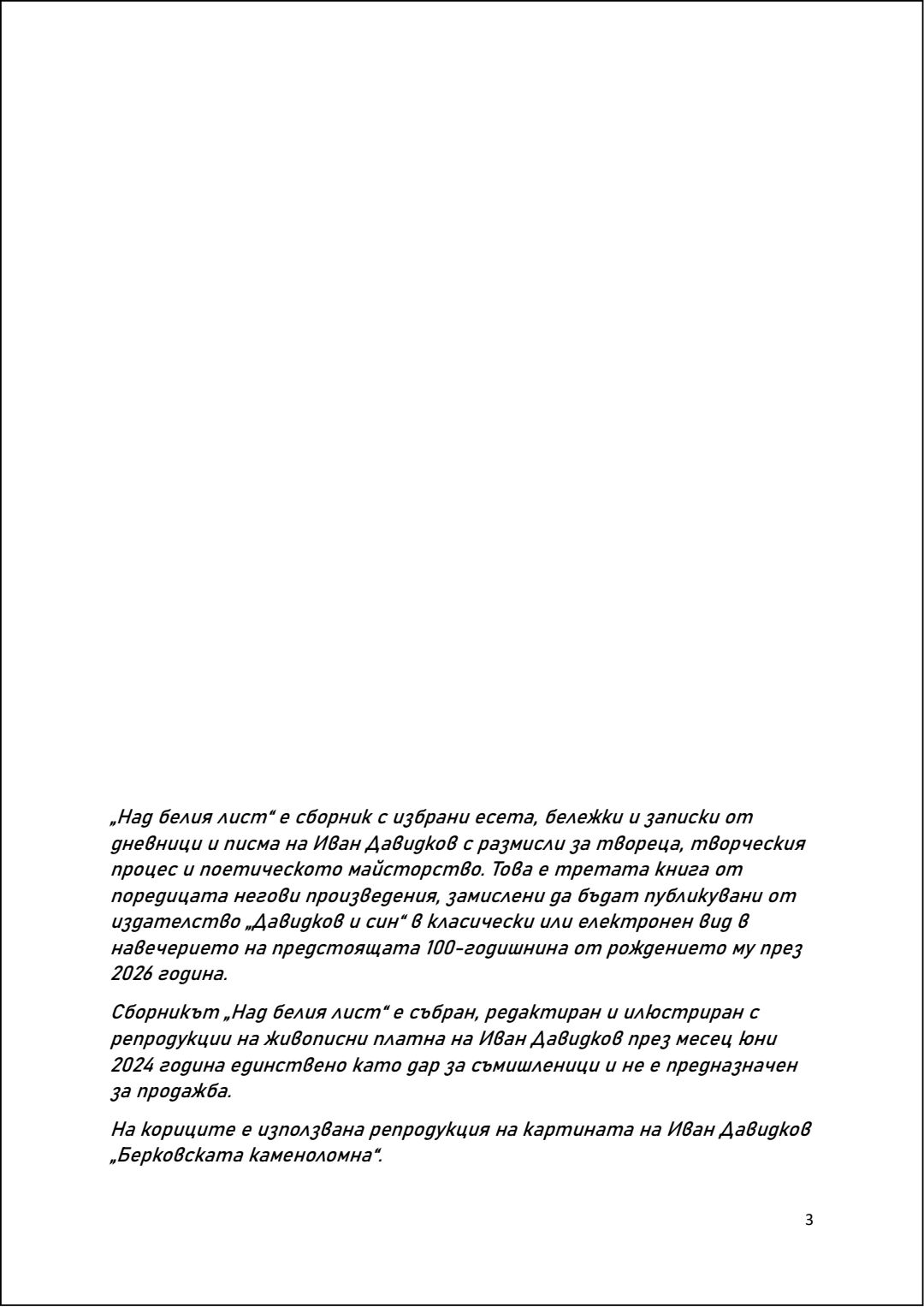 „Над белия лист“ е сборник с избрани есета, бележки и записки от дневници и писма на Иван Давидков с размисли за твореца, творческия процес и поетическото майсторство. Това е третата книга от поредицата негови произведения, замислени да бъдат публикувани от издателство „Давидков и син“ в класически или електронен вид в навечерието на предстоящата 100-годишнина от рождението му през 2026 година.

Сборникът „Над белия лист“ е събран, редактиран и илюстриран с репродукции на живописни платна на Иван Давидков през месец юни 2024 година единствено като дар за съмишленици и не е предназначен за продажба.

На кориците е използвана репродукция на картината на Иван Давидков „Берковската каменоломна“.

3